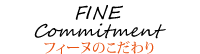 FINE
Commitment
フィーヌのこだわり